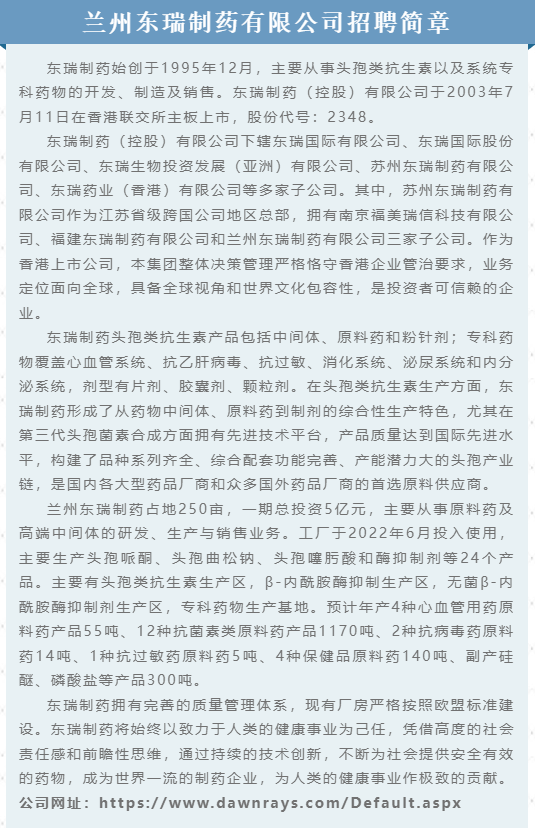 兰州东瑞制药有限公司招聘简章

东瑞制药始创于1995年12月，主要从事头孢类抗生素以及系统专科药物的开发、制造及销售。东瑞制药（控股）有限公司于2003年7月11日在香港联交所主板上市，股份代号：2348。

东瑞制药（控股）有限公司下辖东瑞国际有限公司、东瑞国际股份有限公司、东瑞生物投资发展（亚洲）有限公司、苏州东瑞制药有限公司、东瑞药业（香港）有限公司等多家子公司。其中，苏州东瑞制药有限公司作为江苏省级跨国公司地区总部，拥有南京福美瑞信科技有限公司、福建东瑞制药有限公司和兰州东瑞制药有限公司三家子公司。作为香港上市公司，本集团整体决策管理严格恪守香港企业管治要求，业务定位面向全球，具备全球视角和世界文化包容性，是投资者可信赖的企业。

东瑞制药头孢类抗生素产品包括中间体、原料药和粉针剂；专科药物覆盖心血管系统、抗乙肝病毒、抗过敏、消化系统、泌尿系统和内分泌系统，剂型有片剂、胶囊剂、颗粒剂。在头孢类抗生素生产方面，东瑞制药形成了从药物中间体、原料药到制剂的综合性生产特色，尤其在第三代头孢菌素合成方面拥有先进技术平台，产品质量达到国际先进水平，构建了品种系列齐全、综合配套功能完善、产能潜力大的头孢产业链，是国内各大型药品厂商和众多国外药品厂商的首选原料供应商。

兰州东瑞制药占地250亩，一期总投资5亿元，主要从事原料药及高端中间体的研发、生产与销售业务。工厂于2022年6月投入使用，主要生产头孢哌酮、头孢曲松钠、头孢噻肟酸和酶抑制剂等24个产品。主要有头孢类抗生素生产区，β-内酰胺酶抑制生产区，无菌β-内酰胺酶抑制剂生产区，专科药物生产基地。预计年产4种心血管用药原料药产品55吨、12种抗菌素类原料药产品1170吨、2种抗病毒药原料药14吨、1种抗过敏药原料药5吨、4种保健品原料药140吨、副产硅醚、磷酸盐等产品300吨。

东瑞制药拥有完善的质量管理体系，现有厂房严格按照欧盟标准建设。东瑞制药将始终以致力于人类的健康事业为己任，凭借高度的社会责任感和前瞻性思维，通过持续的技术创新，不断为社会提供安全有效的药物，成为世界一流的制药企业，为人类的健康事业作极致的贡献。
公司网址：https://www.dawnrays.com/Default.aspx